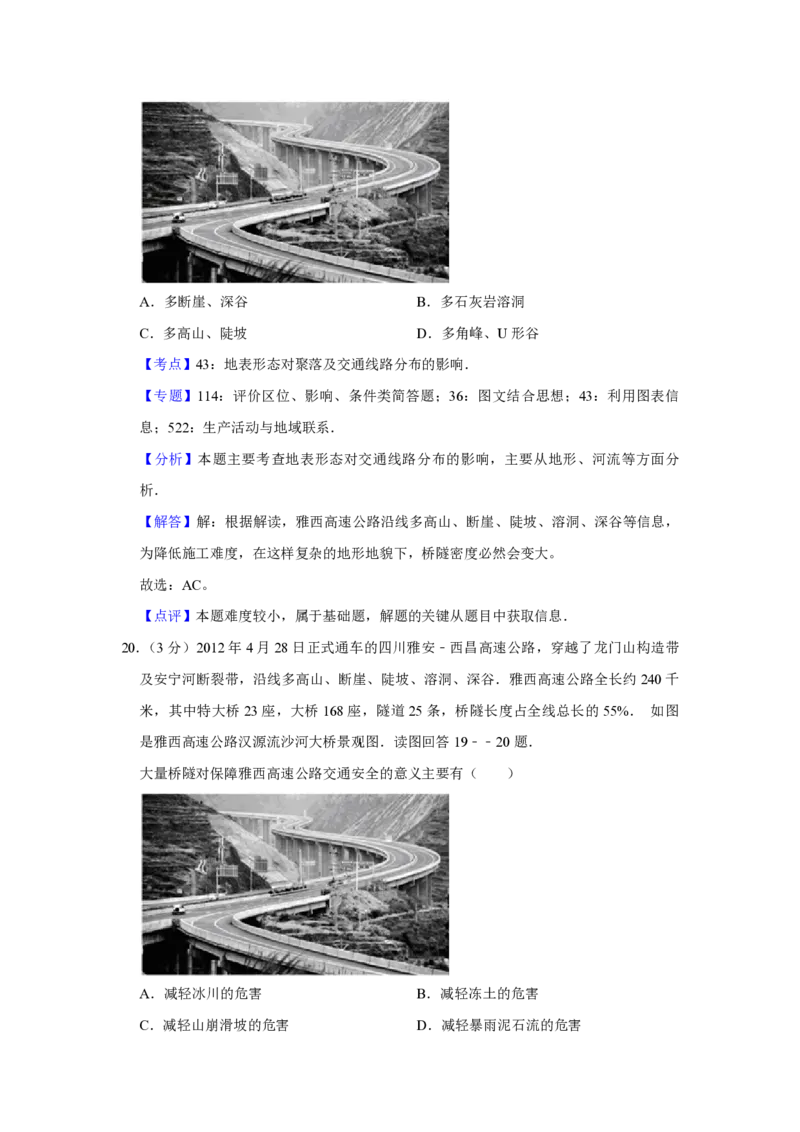 A．多断崖、深谷　　B．多石灰岩溶洞

C．多高山、陡坡　　D．多角峰、U 形谷

【考点】43：地表形态对聚落及交通线路分布的影响．

【专题】114：评价区位、影响、条件类简答题；36：图文结合思想；43：利用图表信息；522：生产活动与地域联系．

【分析】本题主要考查地表形态对交通线路分布的影响，主要从地形、河流等方面分析．

【解答】解：根据解读，雅西高速公路沿线多高山、断崖、陡坡、溶洞、深谷等信息，为降低施工难度，在这样复杂的地形地貌下，桥隧密度必然会变大。

故选：AC。

【点评】本题难度较小，属于基础题，解题的关键从题目中获取信息．

20．（3 分）2012 年 4 月 28 日正式通车的四川雅安﹣西昌高速公路，穿越了龙门山构造带及安宁河断裂带，沿线多高山、断崖、陡坡、溶洞、深谷．雅西高速公路全长约 240 千米，其中特大桥 23 座，大桥 168 座，隧道 25 条，桥隧长度占全线总长的 55%． 如图是雅西高速公路汉源流沙河大桥景观图．读图回答 19﹣﹣20 题．

大量桥隧对保障雅西高速公路交通安全的意义主要有（　　）

A．减轻冰川的危害　　B．减轻冻土的危害

C．减轻山崩滑坡的危害　　D．减轻暴雨泥石流的危害